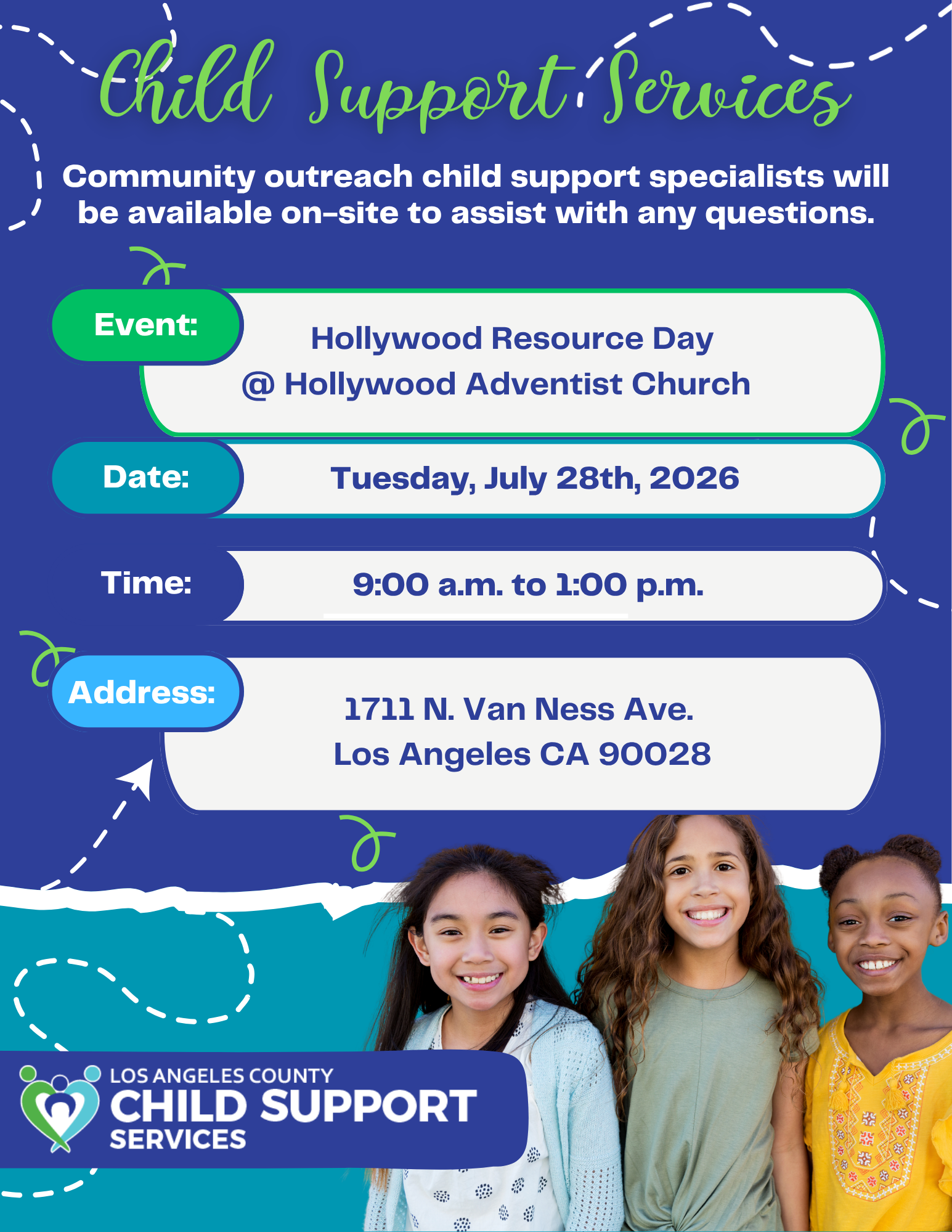 Child Support Services

Community outreach child support specialists will be available on-site to assist with any questions.

Event:
Hollywood Resource Day
@ Hollywood Adventist Church

Date:
Tuesday, July 28th, 2026

Time:
9:00 a.m. to 1:00 p.m.

Address:
1711 N. Van Ness Ave.
Los Angeles CA 90028

LOS ANGELES COUNTY
CHILD SUPPORT
SERVICES